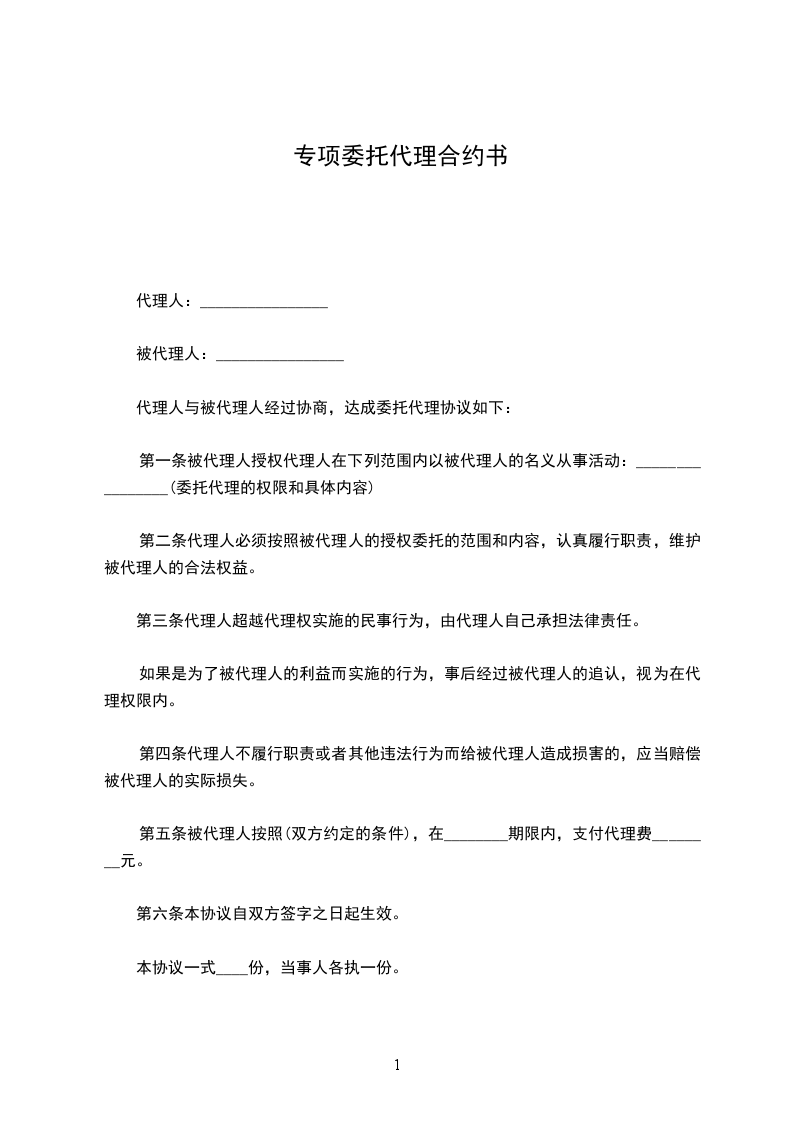 专项委托代理合约书

代理人：________________

被代理人：________________

代理人与被代理人经过协商，达成委托代理协议如下：

第一条被代理人授权代理人在下列范围内以被代理人的名义从事活动：________________(委托代理的权限和具体内容)

第二条代理人必须按照被代理人的授权委托的范围和内容，认真履行职责，维护被代理人的合法权益。

第三条代理人超越代理权实施的民事行为，由代理人自己承担法律责任。

如果是为了被代理人的利益而实施的行为，事后经过被代理人的追认，视为在代理权限内。

第四条代理人不履行职责或者其他违法行为而给被代理人造成损害的，应当赔偿被代理人的实际损失。

第五条被代理人按照(双方约定的条件)，在________期限内，支付代理费________元。

第六条本协议自双方签字之日起生效。

本协议一式____份，当事人各执一份。

1